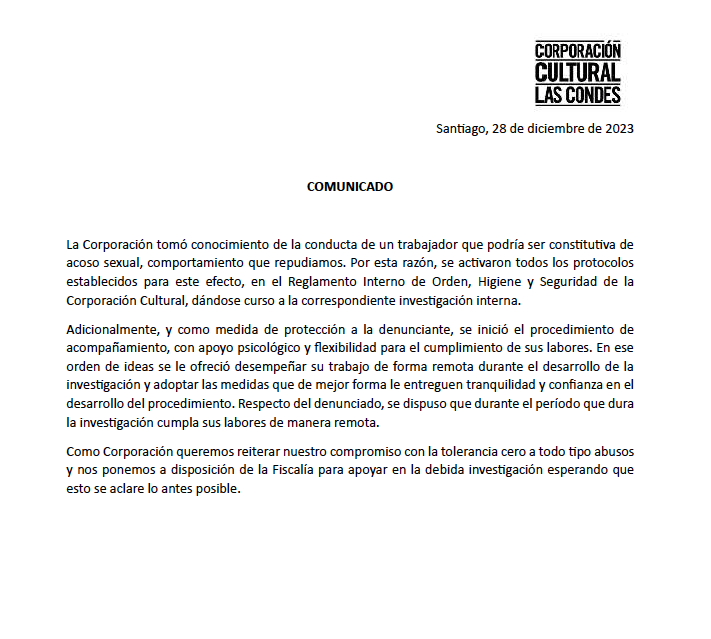 CORPORACIÓN
CULTURAL
LAS CONDES

Santiago, 28 de diciembre de 2023

COMUNICADO

La Corporación tomó conocimiento de la conducta de un trabajador que podría ser constitutiva de acoso sexual, comportamiento que repudiamos. Por esta razón, se activaron todos los protocolos establecidos para este efecto, en el Reglamento Interno de Orden, Higiene y Seguridad de la Corporación Cultural, dándose curso a la correspondiente investigación interna.

Adicionalmente, y como medida de protección a la denunciante, se inició el procedimiento de acompañamiento, con apoyo psicológico y flexibilidad para el cumplimiento de sus labores. En ese orden de ideas se le ofreció desempeñar su trabajo de forma remota durante el desarrollo de la investigación y adoptar las medidas que de mejor forma le entreguen tranquilidad y confianza en el desarrollo del procedimiento. Respecto del denunciado, se dispuso que durante el período que dura la investigación cumpla sus labores de manera remota.

Como Corporación queremos reiterar nuestro compromiso con la tolerancia cero a todo tipo abusos y nos ponemos a disposición de la Fiscalía para apoyar en la debida investigación esperando que esto se aclare lo antes posible.